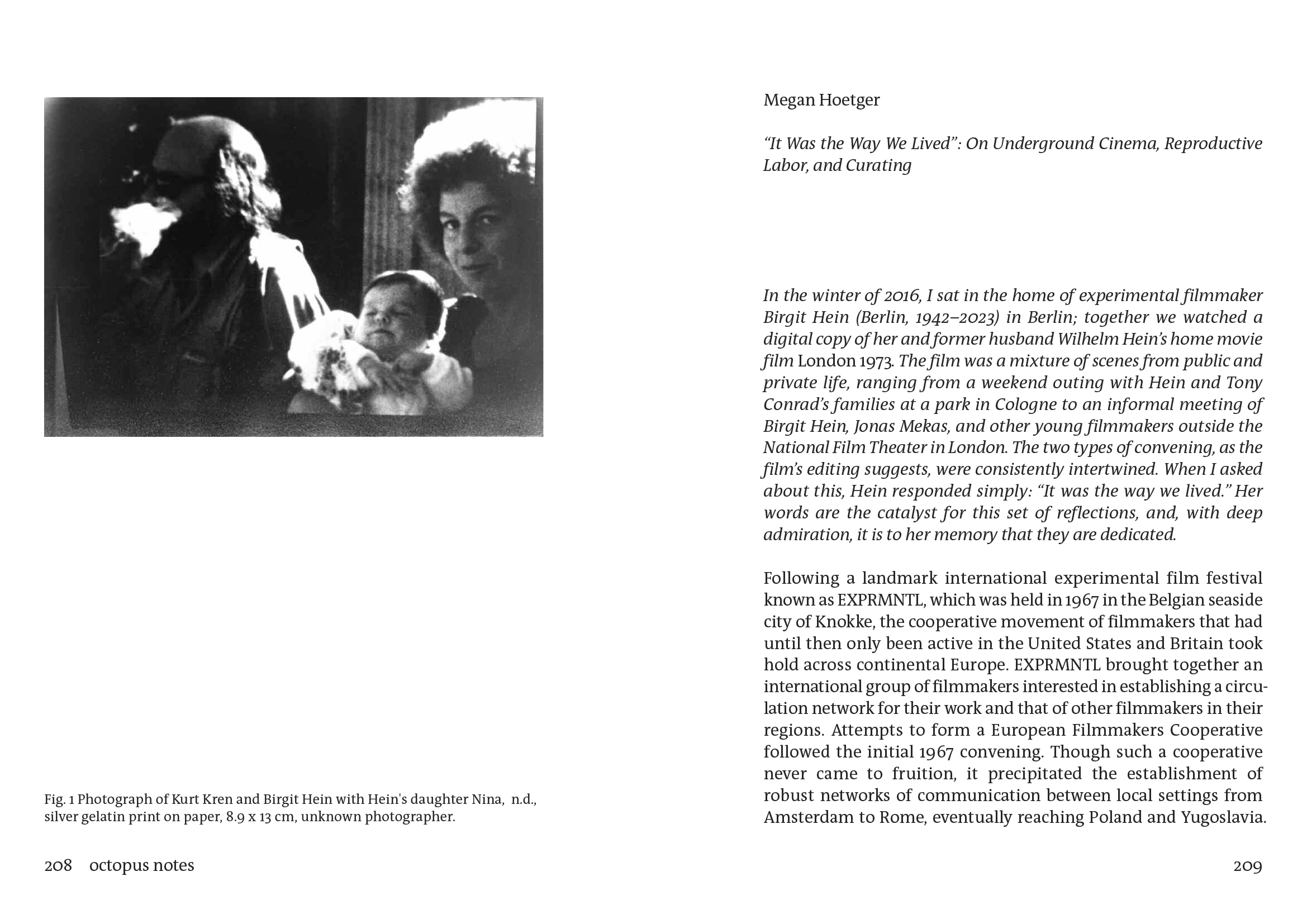 Fig. 1 Photograph of Kurt Kren and Birgit Hein with Hein's daughter Nina, n.d., silver gelatin print on paper, 8.9 x 13 cm, unknown photographer.

208 octopus notes

Megan Hoetger

“It Was the Way We Lived”: On Underground Cinema, Reproductive Labor, and Curating

In the winter of 2016, I sat in the home of experimental filmmaker Birgit Hein (Berlin, 1942–2023) in Berlin; together we watched a digital copy of her and former husband Wilhelm Hein’s home movie film London 1973. The film was a mixture of scenes from public and private life, ranging from a weekend outing with Hein and Tony Conrad’s families at a park in Cologne to an informal meeting of Birgit Hein, Jonas Mekas, and other young filmmakers outside the National Film Theater in London. The two types of convening, as the film’s editing suggests, were consistently intertwined. When I asked about this, Hein responded simply: “It was the way we lived.” Her words are the catalyst for this set of reflections, and, with deep admiration, it is to her memory that they are dedicated.

Following a landmark international experimental film festival known as EXPRMNTL, which was held in 1967 in the Belgian seaside city of Knokke, the cooperative movement of filmmakers that had until then only been active in the United States and Britain took hold across continental Europe. EXPRMNTL brought together an international group of filmmakers interested in establishing a circulation network for their work and that of other filmmakers in their regions. Attempts to form a European Filmmakers Cooperative followed the initial 1967 convening. Though such a cooperative never came to fruition, it precipitated the establishment of robust networks of communication between local settings from Amsterdam to Rome, eventually reaching Poland and Yugoslavia.

209